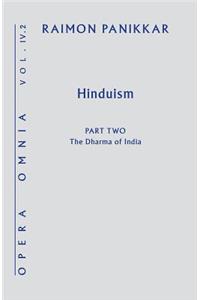 OPERA OMNIA VOL. IV.2

RAIMON PANIKKAR

Hinduism

PART TWO
The Dharma of India